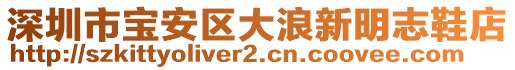 深圳市宝安区大浪新明志鞋店
http://szkittyoliver2.cn.coovee.com